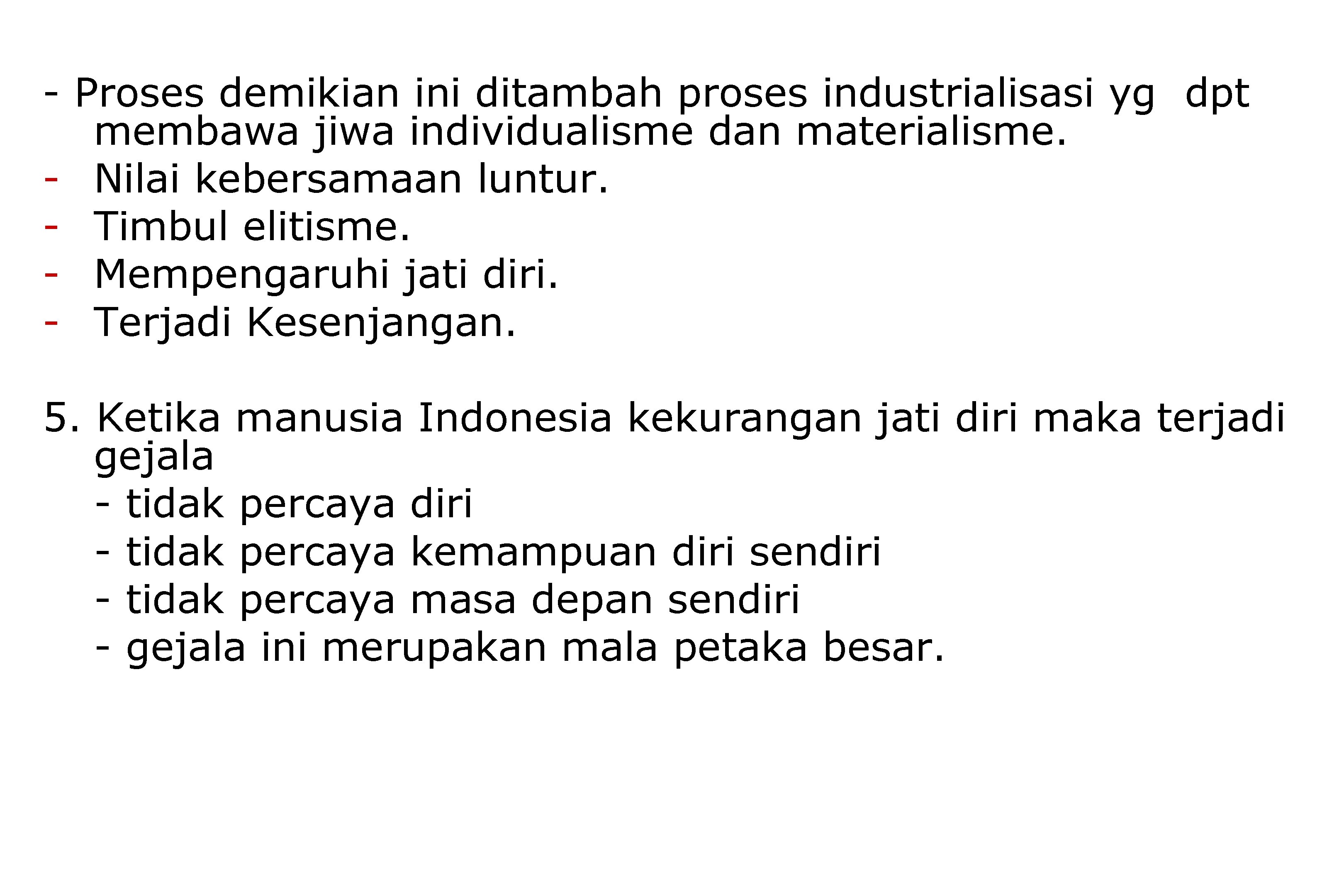 - Proses demikian ini ditambah proses industrialisasi yg dpt membawa jiwa individualisme dan materialisme.
- Nilai kebersamaan luntur.
- Timbul elitisme.
- Mempengaruhi jati diri.
- Terjadi Kesenjangan.

5. Ketika manusia Indonesia kekurangan jati diri maka terjadi gejala
- tidak percaya diri
- tidak percaya kemampuan diri sendiri
- tidak percaya masa depan sendiri
- gejala ini merupakan mala petaka besar.